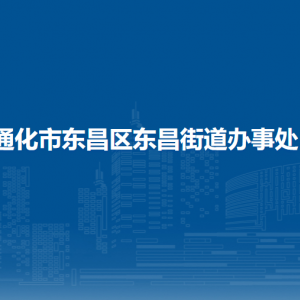 通化市东昌区东昌街道办事处